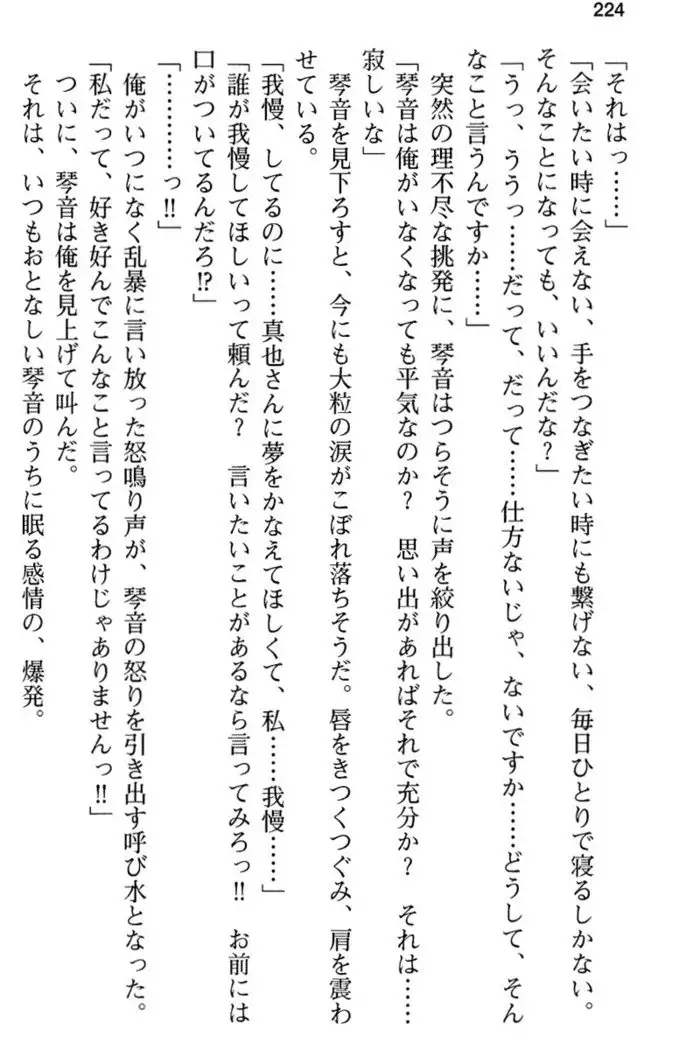 224

「それはっ……」

「会いたい時に会えない、手をつなぎたい時にも繋げない、毎日ひとりで寝るしかない。そんなことになっても、いいんだな？」

「うっ、ううっ……だって、だって……仕方ないじゃ、ないですか……どうして、そんなこと言うんですか……」

突然の理不尽な挑発に、琴音はつらそうに声を絞り出した。

「琴音は俺がいなくなっても平気なのか？　思い出があればそれで充分か？　それは……寂しいな」

琴音を見下ろすと、今にも大粒の涙がこぼれ落ちそうだ。唇をきつくつぐみ、肩を震わせている。

「我慢、してるのに……真也さんに夢をかなえてほしくて、私……我慢……」

「誰が我慢してほしいって頼んだ？　言いたいことがあるなら言ってみろっ!!　お前には口がついてるんだろ!?」

「…………っ!!」

俺がいつになく乱暴に言い放った怒鳴り声が、琴音の怒りを引き出す呼び水となった。

「私だって、好き好んでこんなこと言ってるわけじゃありませんっ!!」

ついに、琴音は俺を見上げて叫んだ。

それは、いつもおとなしい琴音のうちに眠る感情の、爆発。